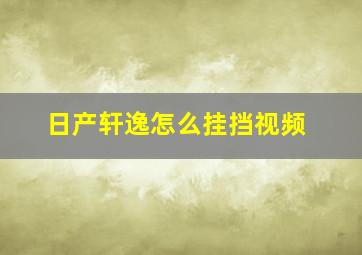 日产轩逸怎么挂挡视频